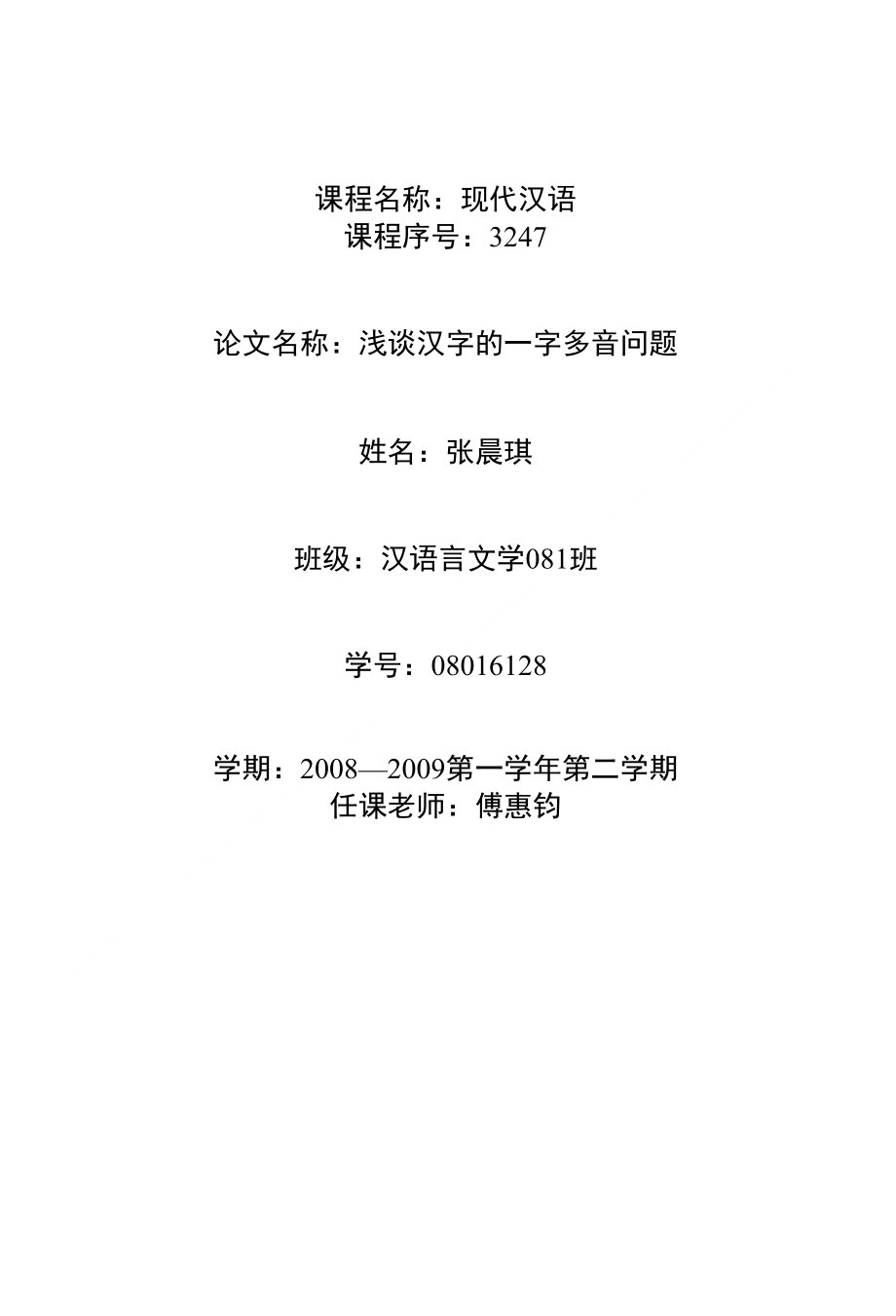 课程名称：现代汉语
课程序号：3247

论文名称：浅谈汉字的一字多音问题

姓名：张晨琪

班级：汉语言文学081班

学号：08016128

学期：2008—2009第一学年第二学期
任课老师：傅惠钧